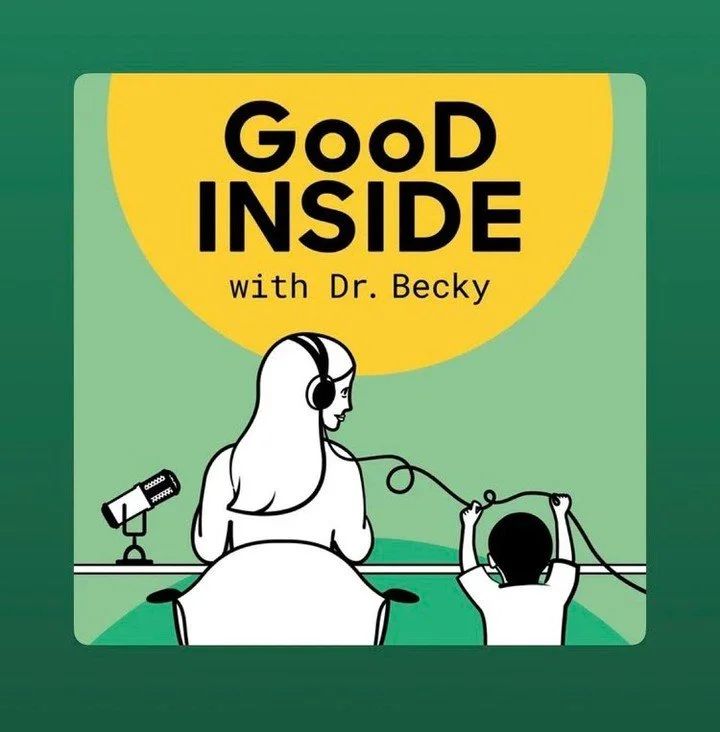 GooD
INSIDE
with Dr. Becky